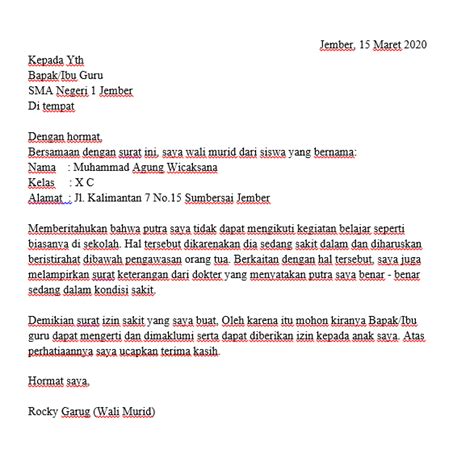 Jember, 15 Maret 2020

Kepada Yth
Bapak/Ibu Guru
SMA Negeri 1 Jember
Di tempat

Dengan hormat,
Bersamaan dengan surat ini, saya wali murid dari siswa yang bernama:
Nama : Muhammad Agung Wicaksana
Kelas : X C
Alamat : Jl. Kalimantan 7 No.15 Sumbersai Jember

Memberitahukan bahwa putra saya tidak dapat mengikuti kegiatan belajar seperti biasanya di sekolah. Hal tersebut dikarenakan dia sedang sakit dalam dan diharuskan beristirahat dibawah pengawasan orang tua. Berkaitan dengan hal tersebut, saya juga melampirkan surat keterangan dari dokter yang menyatakan putra saya benar - benar sedang dalam kondisi sakit.

Demikian surat izin sakit yang saya buat, Oleh karena itu mohon kiranya Bapak/Ibu guru dapat mengerti dan dimaklumi serta dapat diberikan izin kepada anak saya. Atas perhatiaannya saya ucapkan terima kasih.

Hormat saya,

Rocky Garug (Wali Murid)